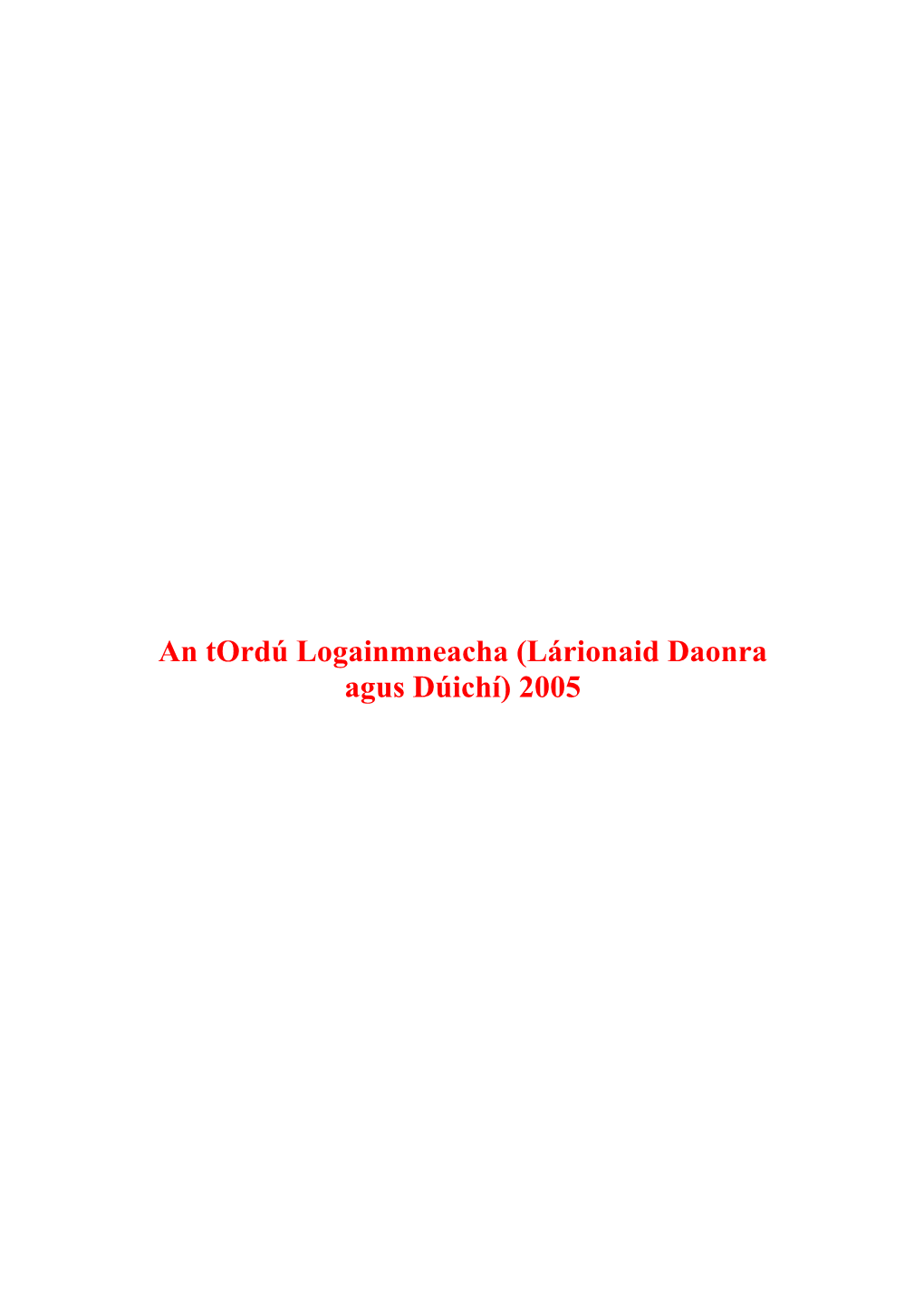 An tOrdú Logainmneacha (Lárionaid Daonra agus Dúichí) 2005